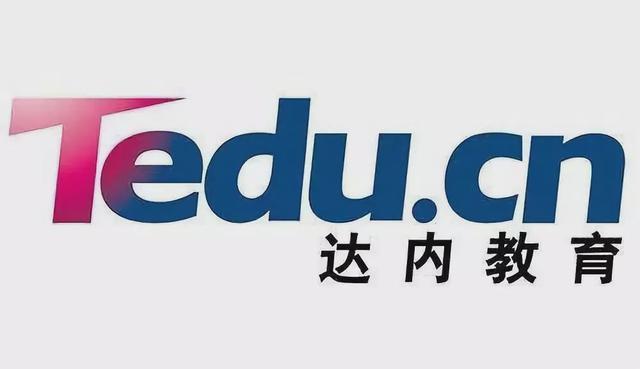 Tedu.cn
达内教育